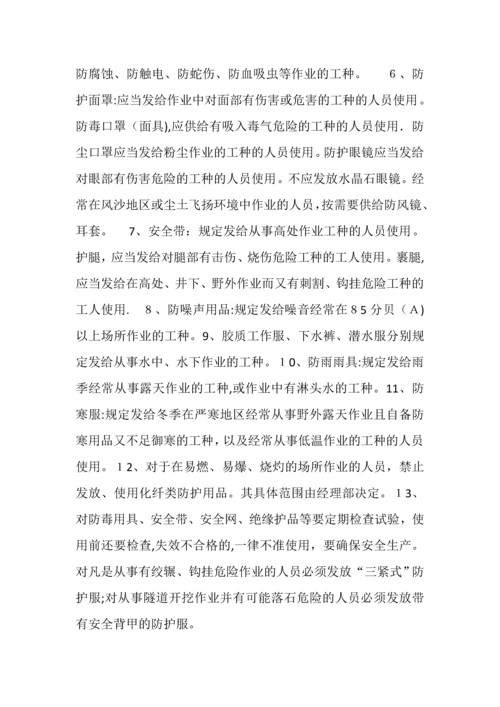 防腐蚀、防触电、防蛇伤、防血吸虫等作业的工种。 6、防护面罩:应当发给作业中对面部有伤害或危害的工种的人员使用。防毒口罩（面具),应供给有吸入毒气危险的工种的人员使用．防尘口罩应当发给粉尘作业的工种的人员使用。防护眼镜应当发给对眼部有伤害危险的工种的人员使用。不应发放水晶石眼镜。经常在风沙地区或尘土飞扬环境中作业的人员，按需要供给防风镜、耳套。 7、安全带：规定发给从事高处作业工种的人员使用。护腿，应当发给对腿部有击伤、烧伤危险工种的工人使用。裹腿,应当发给在高处、井下、野外作业而又有刺割、钩挂危险工种的工人使用. 8、防噪声用品:规定发给噪音经常在85分贝（A)以上场所作业的工种。9、胶质工作服、下水裤、潜水服分别规定发给从事水中、水下作业的工种。10、防雨雨具:规定发给雨季经常从事露天作业的工种,或作业中有淋头水的工种。11、防寒服:规定发给冬季在严寒地区经常从事野外露天作业且自备防寒用品又不足御寒的工种，以及经常从事低温作业的工种的人员使用。12、对于在易燃、易爆、烧灼的场所作业的人员，禁止发放、使用化纤类防护用品。其具体范围由经理部决定。13、对防毒用具、安全带、安全网、绝缘护品等要定期检查试验，使用前还要检查,失效不合格的,一律不准使用，要确保安全生产。对凡是从事有绞辗、钩挂危险作业的人员必须发放“三紧式”防护服;对从事隧道开挖作业并有可能落石危险的人员必须发放带有安全背甲的防护服。